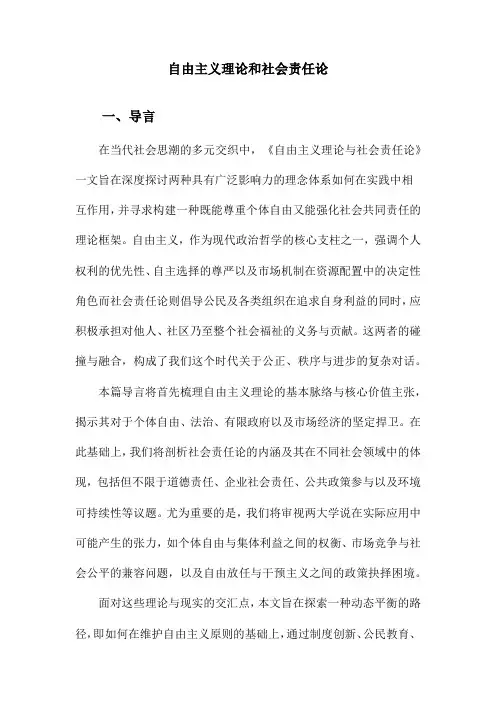 自由主义理论和社会责任论

一、导言

在当代社会思潮的多元交织中，《自由主义理论与社会责任论》一文旨在深度探讨两种具有广泛影响力的理念体系如何在实践中相互作用，并寻求构建一种既能尊重个体自由又能强化社会共同责任的理论框架。自由主义，作为现代政治哲学的核心支柱之一，强调个人权利的优先性、自主选择的尊严以及市场机制在资源配置中的决定性角色而社会责任论则倡导公民及各类组织在追求自身利益的同时，应积极承担对他人、社区乃至整个社会福祉的义务与贡献。这两者的碰撞与融合，构成了我们这个时代关于公正、秩序与进步的复杂对话。

本篇导言将首先梳理自由主义理论的基本脉络与核心价值主张，揭示其对于个体自由、法治、有限政府以及市场经济的坚定捍卫。在此基础上，我们将剖析社会责任论的内涵及其在不同社会领域中的体现，包括但不限于道德责任、企业社会责任、公共政策参与以及环境可持续性等议题。尤为重要的是，我们将审视两大学说在实际应用中可能产生的张力，如个体自由与集体利益之间的权衡、市场竞争与社会公平的兼容问题，以及自由放任与干预主义之间的政策抉择困境。

面对这些理论与现实的交汇点，本文旨在探索一种动态平衡的路径，即如何在维护自由主义原则的基础上，通过制度创新、公民教育、